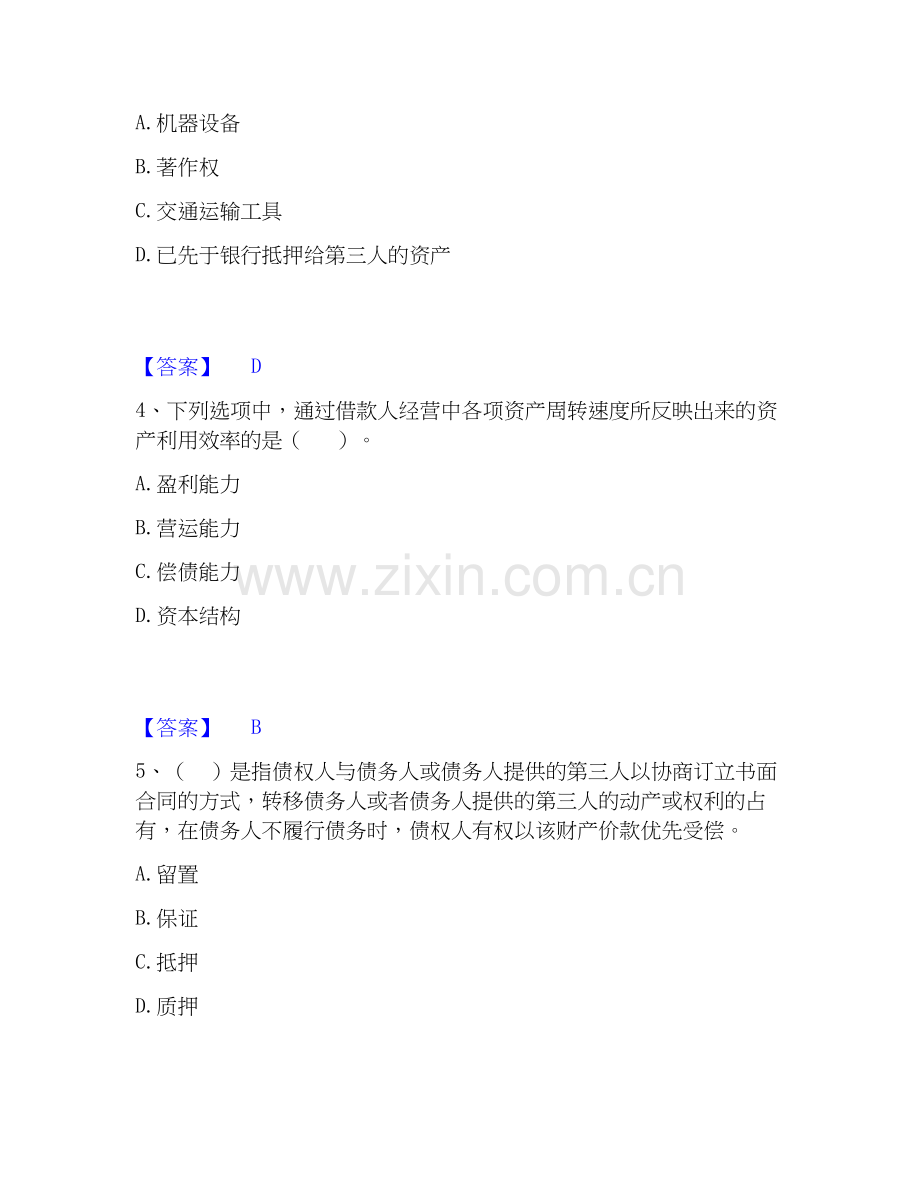 A. 机器设备

B. 著作权

C. 交通运输工具

D. 已先于银行抵押给第三人的资产

【答案】 D

4、下列选项中，通过借款人经营中各项资产周转速度所反映出来的资产利用效率的是（ ）。

A. 盈利能力

B. 营运能力

C. 偿债能力

D. 资本结构

www.zixin.com.cn

【答案】 B

5、（ ）是指债权人与债务人或债务人提供的第三人以协商订立书面合同的方式，转移债务人或者债务人提供的第三人的动产或权利的占有，在债务人不履行债务时，债权人有权以该财产价款优先受偿。

A. 留置

B. 保证

C. 抵押

D. 质押